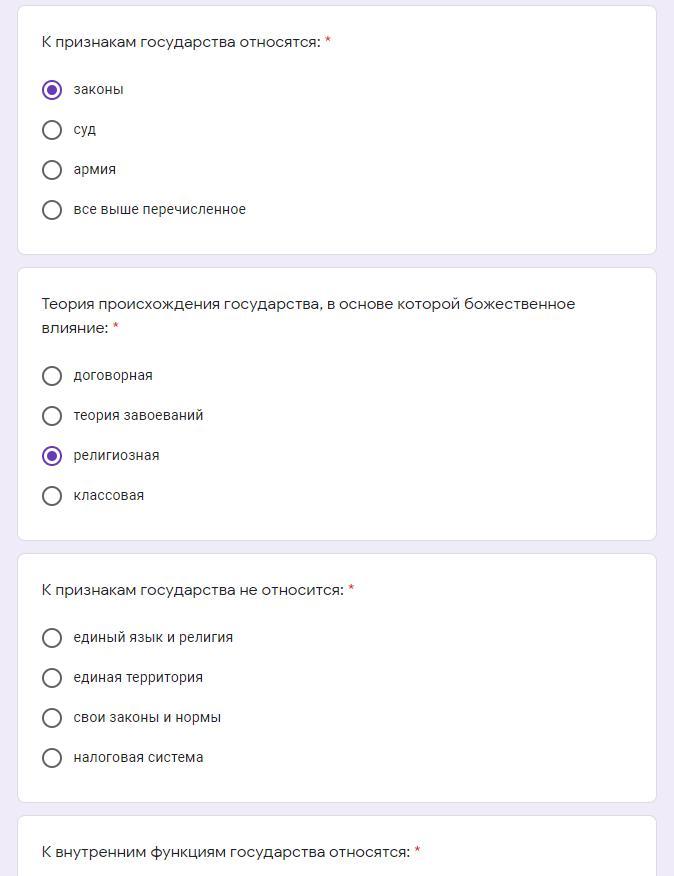 К признакам государства относятся: *

законы

суд

армия

все выше перечисленное

Теория происхождения государства, в основе которой божественное влияние: *

договорная

теория завоеваний

религиозная

классовая

К признакам государства не относится: *

единый язык и религия

единая территория

свои законы и нормы

налоговая система

К внутренним функциям государства относятся: *